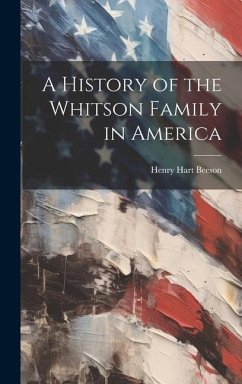 A History of the Whitson Family in America

Henry Hart Beeson